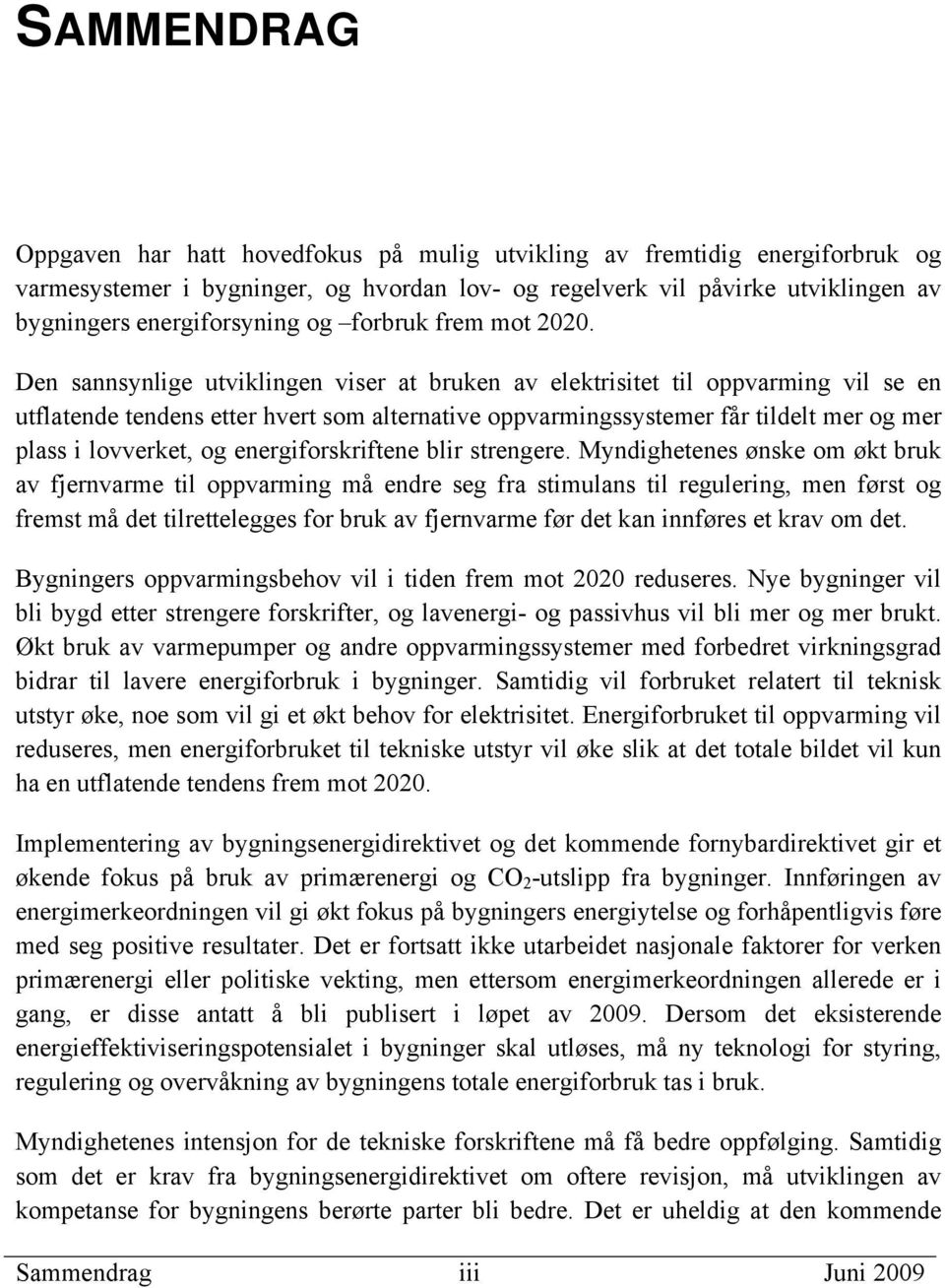 SAMMENDRAG

Oppgaven har hatt hovedfokus på mulig utvikling av fremtidig energiforbruk og varmesystemer i bygninger, og hvordan lov- og regelverk vil påvirke utviklingen av bygningers energiforsyning og –forbruk frem mot 2020.

Den sannsynlige utviklingen viser at bruken av elektrisitet til oppvarming vil se en utflatende tendens etter hvert som alternative oppvarmingssystemer får tildelt mer og mer plass i lovverket, og energiforskriftene blir strengere. Myndighetenes ønske om økt bruk av fjernvarme til oppvarming må endre seg fra stimulans til regulering, men først og fremst må det tilrettelegges for bruk av fjernvarme før det kan innføres et krav om det.

Bygningers oppvarmingsbehov vil i tiden frem mot 2020 reduseres. Nye bygninger vil bli bygd etter strengere forskrifter, og lavenergi- og passivhus vil bli mer og mer brukt. Økt bruk av varmepumper og andre oppvarmingssystemer med forbedret virkningsgrad bidrar til lavere energiforbruk i bygninger. Samtidig vil forbruket relatert til teknisk utstyr øke, noe som vil gi et økt behov for elektrisitet. Energiforbruket til oppvarming vil reduseres, men energiforbruket til tekniske utstyr vil øke slik at det totale bildet vil kun ha en utflatende tendens frem mot 2020.

Implementering av bygningsenergidirektivet og det kommende fornybardirektivet gir et økende fokus på bruk av primærenergi og $CO_2$-utslipp fra bygninger. Innføringen av energimerkeordningen vil gi økt fokus på bygningers energiytelse og forhåpentligvis føre med seg positive resultater. Det er fortsatt ikke utarbeidet nasjonale faktorer for verken primærenergi eller politiske vekting, men ettersom energimerkeordningen allerede er i gang, er disse antatt å bli publisert i løpet av 2009. Dersom det eksisterende energieffektiviseringspotensialet i bygninger skal utløses, må ny teknologi for styring, regulering og overvåkning av bygningens totale energiforbruk tas i bruk.

Myndighetenes intensjon for de tekniske forskriftene må få bedre oppfølging. Samtidig som det er krav fra bygningsenergidirektivet om oftere revisjon, må utviklingen av kompetanse for bygningens berørte parter bli bedre. Det er uheldig at den kommende

Sammendrag iii Juni 2009